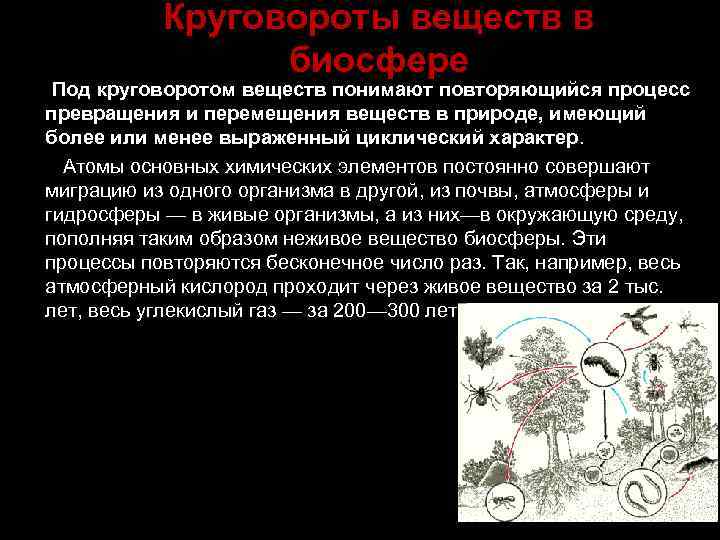 Круговороты веществ в биосфере

Под круговоротом веществ понимают повторяющийся процесс превращения и перемещения веществ в природе, имеющий более или менее выраженный циклический характер.

Атомы основных химических элементов постоянно совершают миграцию из одного организма в другой, из почвы, атмосферы и гидросферы — в живые организмы, а из них—в окружающую среду, пополняя таким образом неживое вещество биосферы. Эти процессы повторяются бесконечное число раз. Так, например, весь атмосферный кислород проходит через живое вещество за 2 тыс. лет, весь углекислый газ — за 200—300 лет